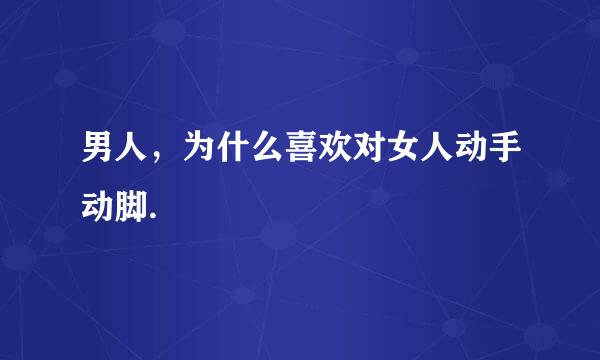 男人，为什么喜欢对女人动手动脚.